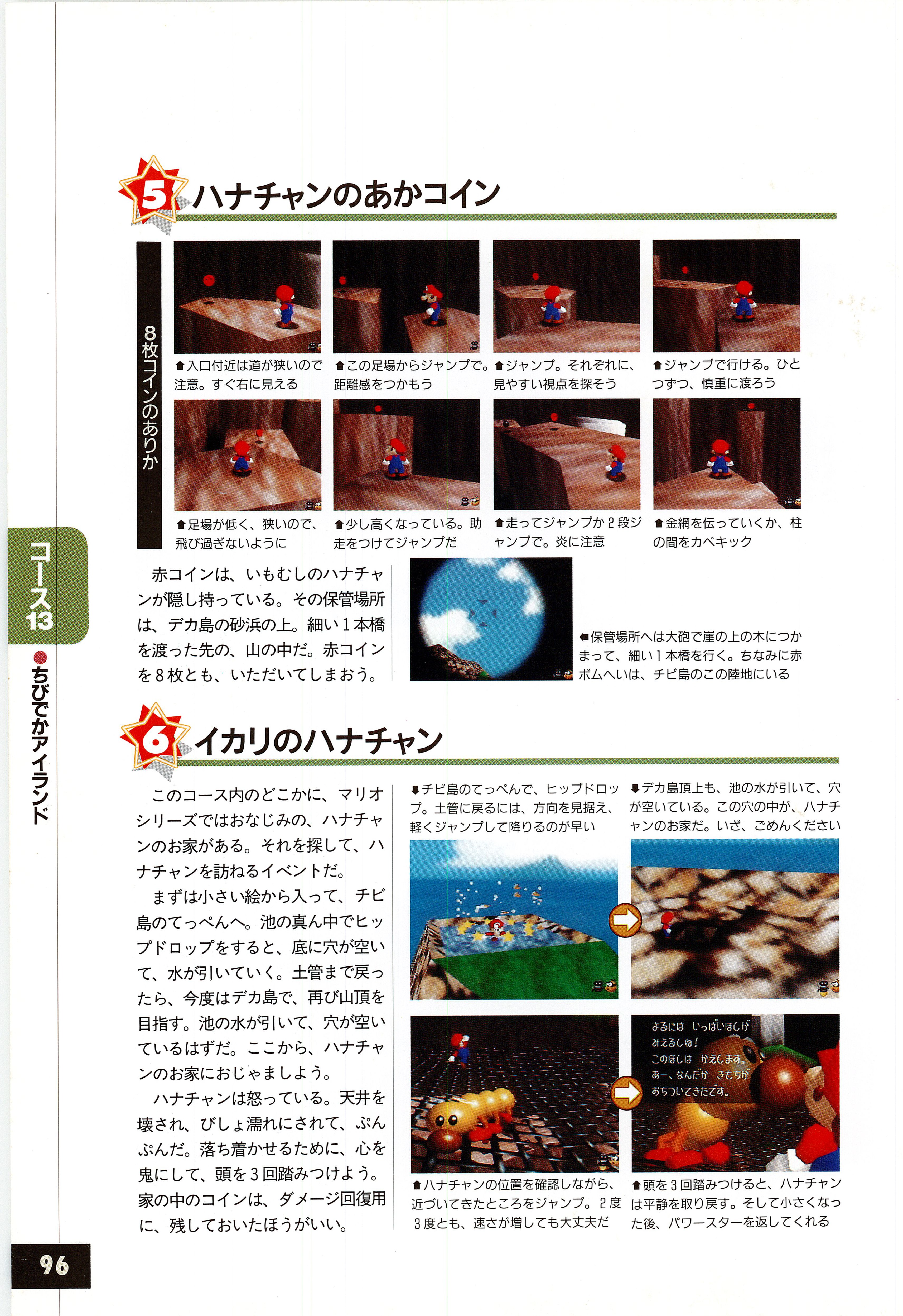 5 ハナチャンのあかコイン

8枚コインのありか

⬆入口付近は道が狭いので注意。すぐ右に見える

⬆この足場からジャンプで。距離感をつかもう

⬆ジャンプ。それぞれに、見やすい視点を探そう

⬆ジャンプで行ける。ひとつずつ、慎重に渡ろう

⬆足場が低く、狭いので、飛び過ぎないように

⬆少し高くなっている。助走をつけてジャンプだ

⬆走ってジャンプか2段ジャンプで。炎に注意

⬆金網を伝っていくか、柱の間をカベキック

赤コインは、いもむしのハナチャンが隠し持っている。その保管場所は、デカ島の砂浜の上。細い1本橋を渡った先の、山の中だ。赤コインを8枚とも、いただいてしまおう。

⬅保管場所へは大砲で崖の上の木につかまって、細い1本橋を行く。ちなみに赤ボムへいは、チビ島のこの陸地にいる

6 イカリのハナチャン

このコース内のどこかに、マリオシリーズではおなじみの、ハナチャンのお家がある。それを探して、ハナチャンを訪ねるイベントだ。

まずは小さい絵から入って、チビ島のてっぺんへ。池の真ん中でヒップドロップをすると、底に穴が空いて、水が引いていく。土管まで戻ったら、今度はデカ島で、再び山頂を目指す。池の水が引いて、穴が空いているはずだ。ここから、ハナチャンのお家におじゃましよう。

ハナチャンは怒っている。天井を壊され、びしょ濡れにされて、ぷんぷんだ。落ち着かせるために、心を鬼にして、頭を3回踏みつけよう。家の中のコインは、ダメージ回復用に、残しておいたほうがいい。

⬇チビ島のてっぺんで、ヒップドロップ。土管に戻るには、方向を見据え、軽くジャンプして降りるのが早い

⬇デカ島頂上も、池の水が引いて、穴が空いている。この穴の中が、ハナチャンのお家だ。いざ、ごめんください

よるには いっぱいほしが みえるしね! このほしは かえします。 あー、なんだか きもちが おちついてきたです。

⬆ハナチャンの位置を確認しながら、近づいてきたところをジャンプ。2度3度とも、速さが増しても大丈夫だ

⬆頭を3回踏みつけると、ハナチャンは平静を取り戻す。そして小さくなった後、パワースターを返してくれる

コース13
●ちびでかアイランド

96